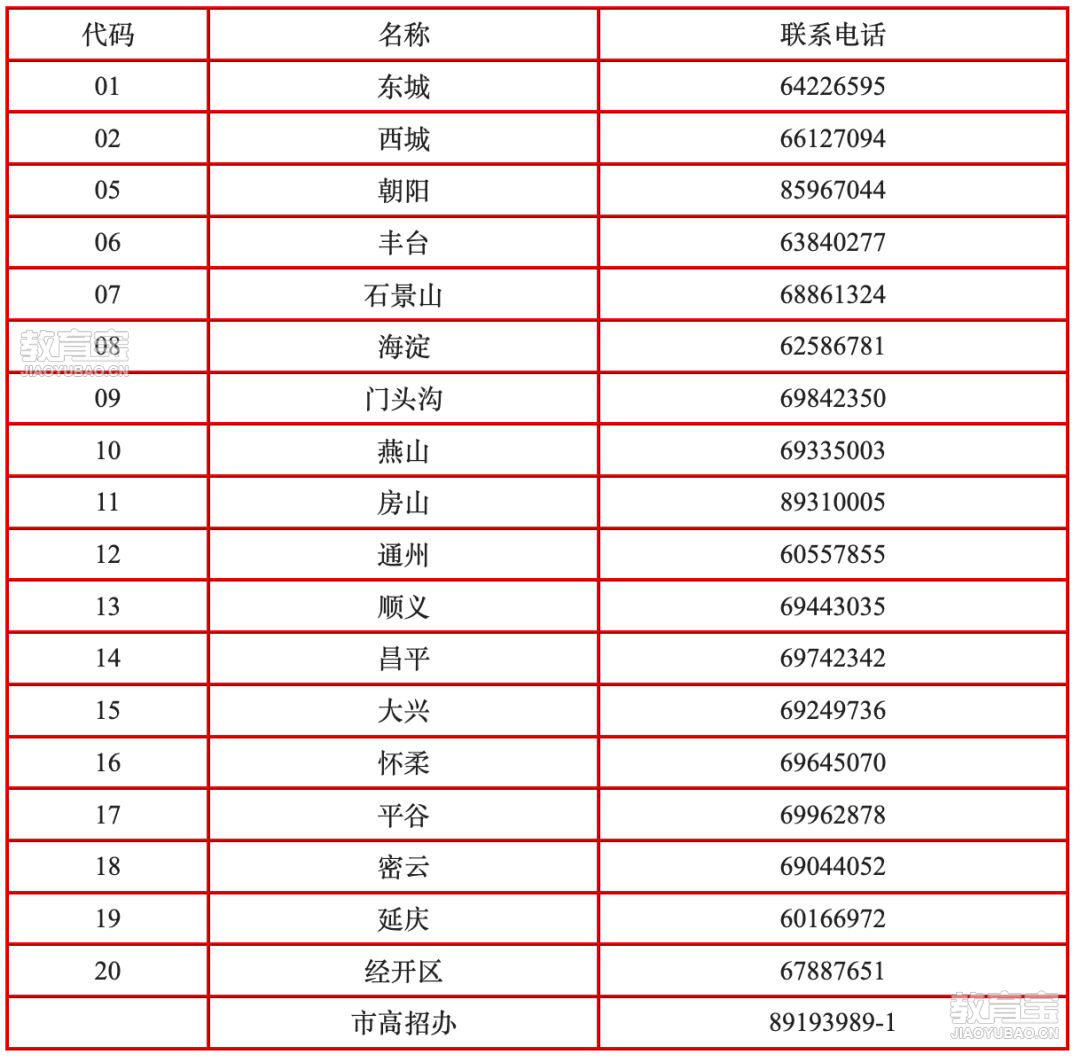 | 代码 | 名称 | 联系电话 |
|---|---|---|
| 01 | 东城 | 64226595 |
| 02 | 西城 | 66127094 |
| 05 | 朝阳 | 85967044 |
| 06 | 丰台 | 63840277 |
| 07 | 石景山 | 68861324 |
| 08 | 海淀 | 62586781 |
| 09 | 门头沟 | 69842350 |
| 10 | 燕山 | 69335003 |
| 11 | 房山 | 89310005 |
| 12 | 通州 | 60557855 |
| 13 | 顺义 | 69443035 |
| 14 | 昌平 | 69742342 |
| 15 | 大兴 | 69249736 |
| 16 | 怀柔 | 69645070 |
| 17 | 平谷 | 69962878 |
| 18 | 密云 | 69044052 |
| 19 | 延庆 | 60166972 |
| 20 | 经开区 | 67887651 |
|  | 市高招办 | 89193989-1 |

教育宝
JIAOYUBAO.CN

教育宝
JIAOYUBAO.CN